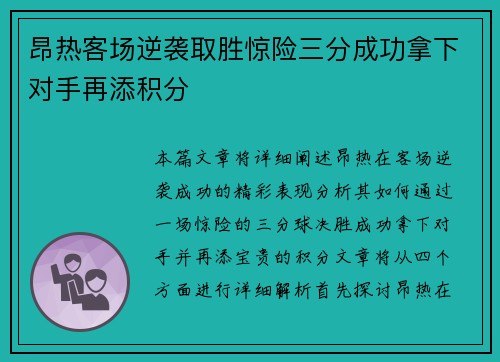 昂热客场逆袭取胜惊险三分成功拿下对手再添积分

本篇文章将详细阐述昂热在客场逆袭成功的精彩表现分析其如何通过一场惊险的三分球决胜成功拿下对手并再添宝贵的积分文章将从四个方面进行详细解析首先探讨昂热在